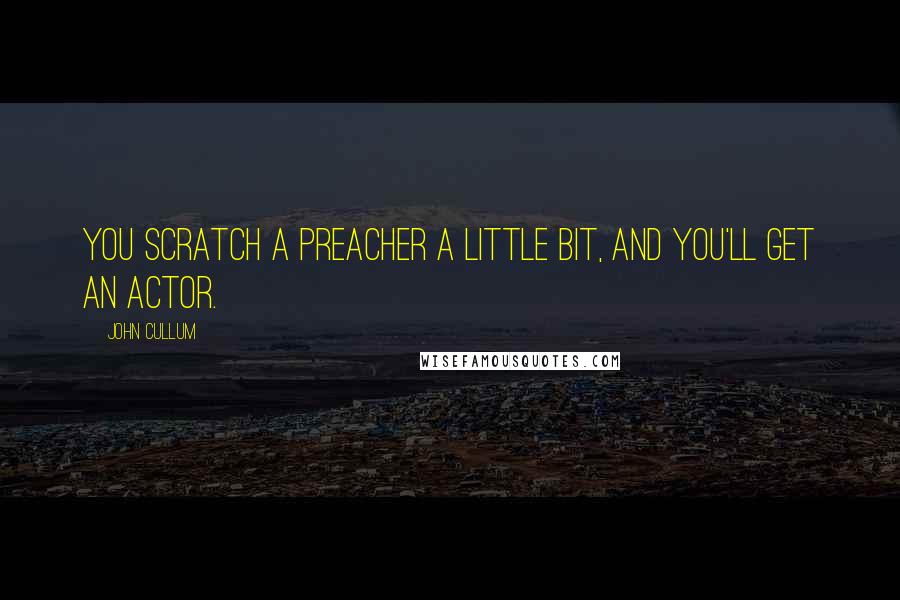 YOU SCRATCH A PREACHER A LITTLE BIT, AND YOU'LL GET AN ACTOR.

JOHN CULLUM

WISEFAMOUSQUOTES.COM